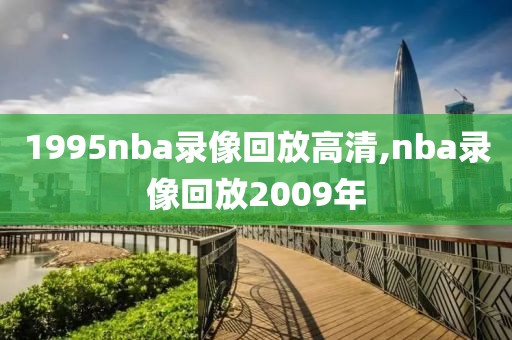 1995nba录像回放高清,nba录像回放2009年